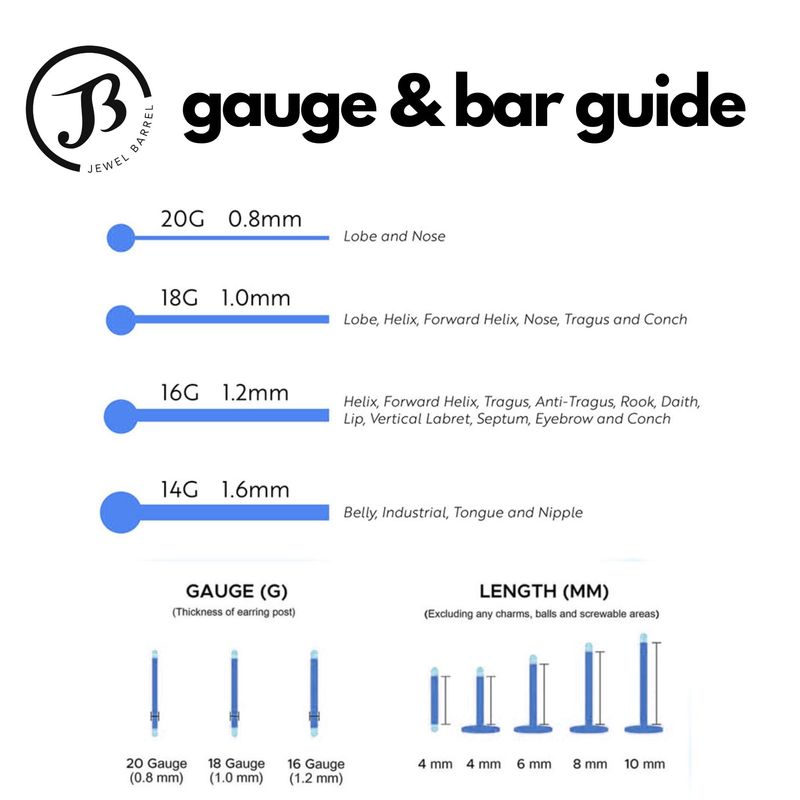 JB
JEWEL BARREL

gauge & bar guide

20G 0.8mm
Lobe and Nose

18G 1.0mm
Lobe, Helix, Forward Helix, Nose, Tragus and Conch

16G 1.2mm
Helix, Forward Helix, Tragus, Anti-Tragus, Rook, Daith, Lip, Vertical Labret, Septum, Eyebrow and Conch

14G 1.6mm
Belly, Industrial, Tongue and Nipple

GAUGE (G)
(Thickness of earring post)

20 Gauge (0.8 mm)
18 Gauge (1.0 mm)
16 Gauge (1.2 mm)

LENGTH (MM)
(Excluding any charms, balls and screwable areas)

4 mm
4 mm
6 mm
8 mm
10 mm